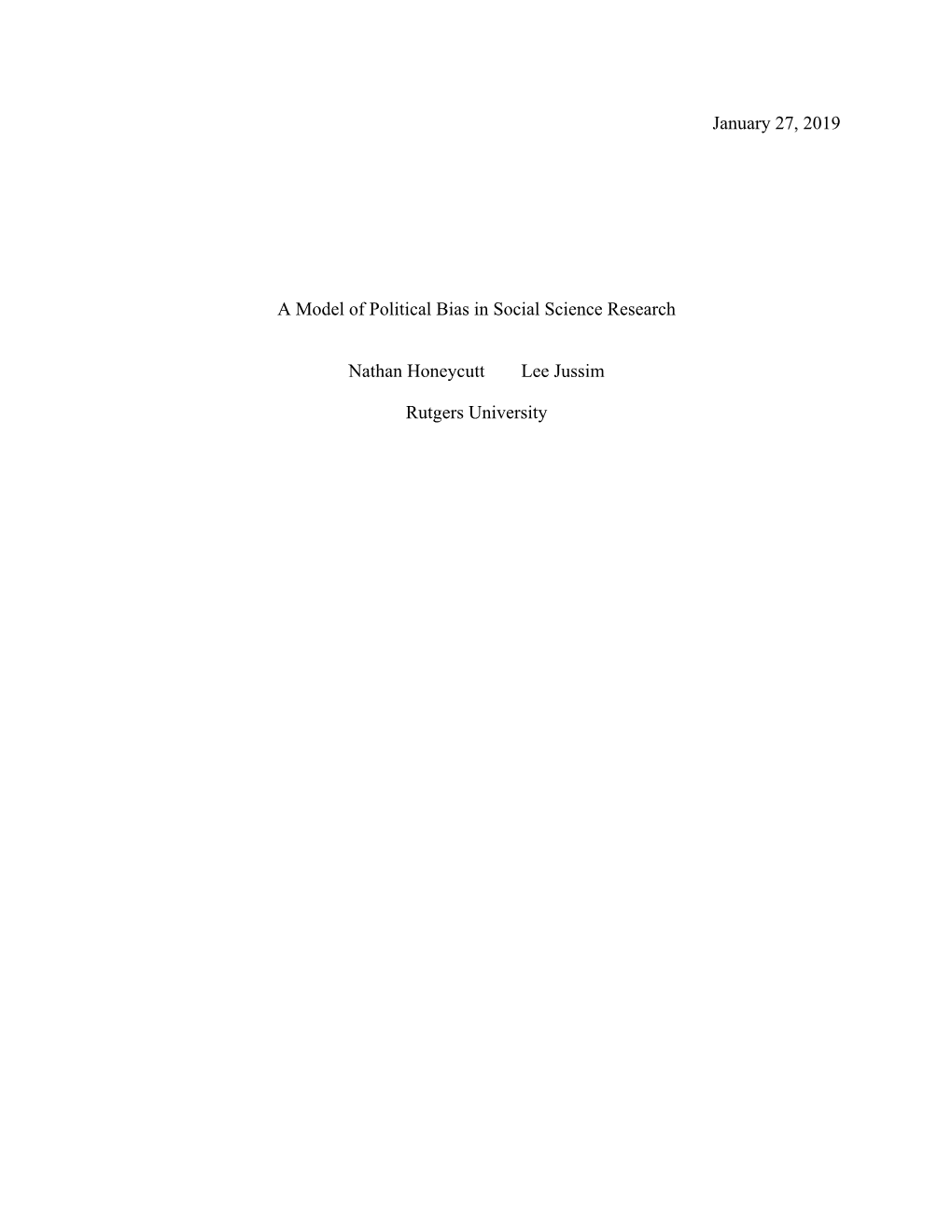 January 27, 2019

A Model of Political Bias in Social Science Research

Nathan Honeycutt Lee Jussim

Rutgers University